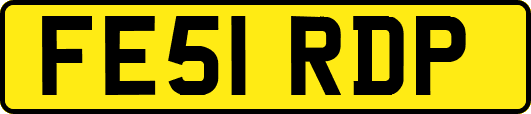 FE51 RDP